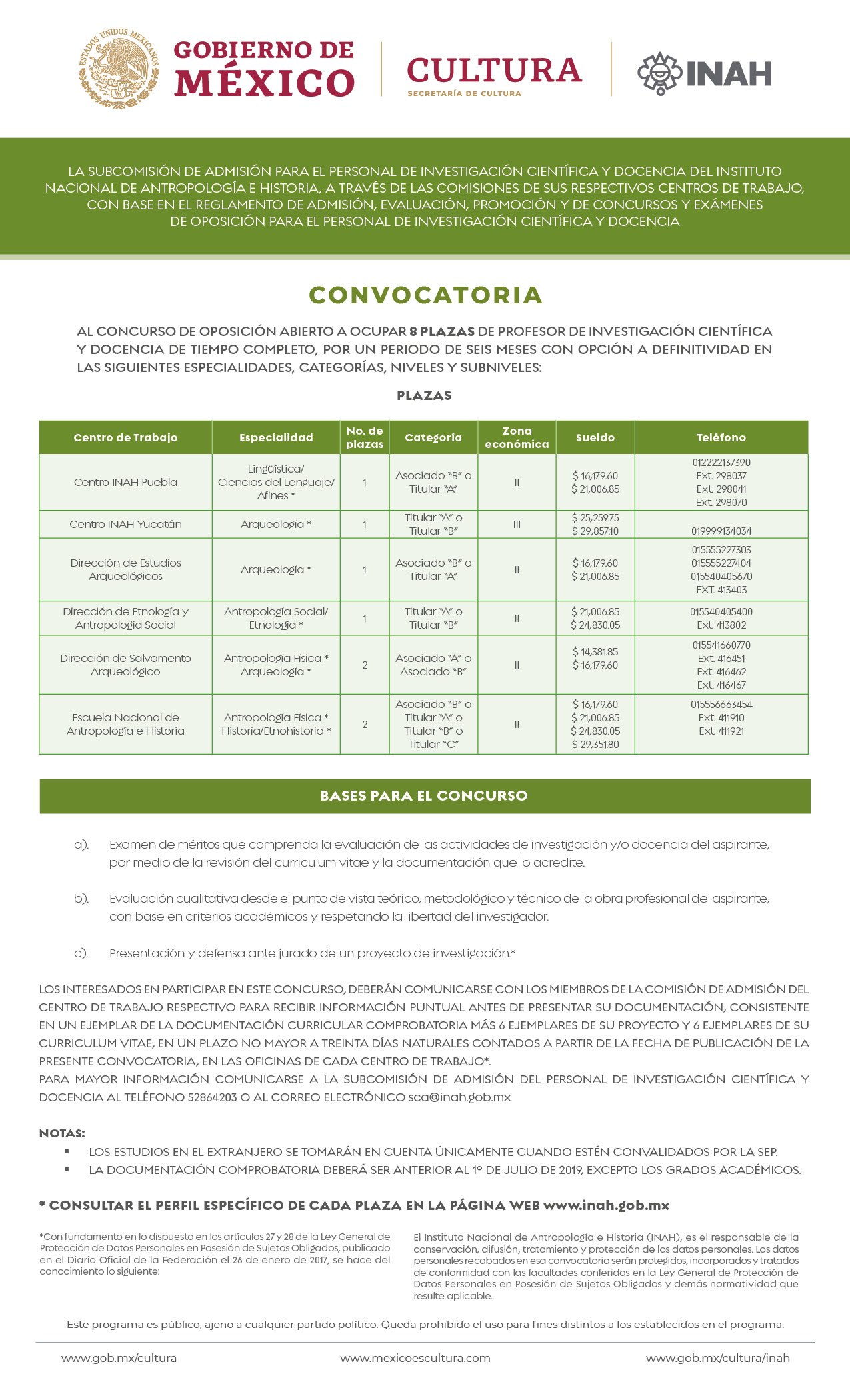 ESTADOS UNIDOS MEXICANOS

GOBIERNO DE MÉXICO

CULTURA
SECRETARÍA DE CULTURA

INAH

LA SUBCOMISIÓN DE ADMISIÓN PARA EL PERSONAL DE INVESTIGACIÓN CIENTÍFICA Y DOCENCIA DEL INSTITUTO NACIONAL DE ANTROPOLOGÍA E HISTORIA, A TRAVÉS DE LAS COMISIONES DE SUS RESPECTIVOS CENTROS DE TRABAJO, CON BASE EN EL REGLAMENTO DE ADMISIÓN, EVALUACIÓN, PROMOCIÓN Y DE CONCURSOS Y EXÁMENES DE OPOSICIÓN PARA EL PERSONAL DE INVESTIGACIÓN CIENTÍFICA Y DOCENCIA

CONVOCATORIA

AL CONCURSO DE OPOSICIÓN ABIERTO A OCUPAR 8 PLAZAS DE PROFESOR DE INVESTIGACIÓN CIENTÍFICA Y DOCENCIA DE TIEMPO COMPLETO, POR UN PERIODO DE SEIS MESES CON OPCIÓN A DEFINITIVIDAD EN LAS SIGUIENTES ESPECIALIDADES, CATEGORÍAS, NIVELES Y SUBNIVELES:

PLAZAS

| Centro de Trabajo | Especialidad | No. de plazas | Categoría | Zona económica | Sueldo | Teléfono |
|---|---|---|---|---|---|---|
| Centro INAH Puebla | Lingüística/ Ciencias del Lenguaje/ Afines * | 1 | Asociado "B" o Titular "A" | II | \$ 16,179.60 \$ 21,006.85 | 012222137390 Ext. 298037 Ext. 298041 Ext. 298070 |
| Centro INAH Yucatán | Arqueología * | 1 | Titular "A" o Titular "B" | III | \$ 25,259.75 \$ 29,857.10 | 019999134034 |
| Dirección de Estudios Arqueológicos | Arqueología * | 1 | Asociado "B" o Titular "A" | II | \$ 16,179.60 \$ 21,006.85 | 015555227303 015555227404 015540405670 EXT. 413403 |
| Dirección de Etnología y Antropología Social | Antropología Social/ Etnología * | 1 | Titular "A" o Titular "B" | II | \$ 21,006.85 \$ 24,830.05 | 015540405400 Ext. 413802 |
| Dirección de Salvamento Arqueológico | Antropología Física * Arqueología * | 2 | Asociado "A" o Asociado "B" | II | \$ 14,381.85 \$ 16,179.60 | 015541660770 Ext. 416451 Ext. 416462 Ext. 416467 |
| Escuela Nacional de Antropología e Historia | Antropología Física * Historia/Etnohistoria * | 2 | Asociado "B" o Titular "A" o Titular "B" o Titular "C" | II | \$ 16,179.60 \$ 21,006.85 \$ 24,830.05 \$ 29,351.80 | 015556663454 Ext. 411910 Ext. 411921 |

BASES PARA EL CONCURSO

a). Examen de méritos que comprenda la evaluación de las actividades de investigación y/o docencia del aspirante, por medio de la revisión del curriculum vitae y la documentación que lo acredite.

b). Evaluación cualitativa desde el punto de vista teórico, metodológico y técnico de la obra profesional del aspirante, con base en criterios académicos y respetando la libertad del investigador.

c). Presentación y defensa ante jurado de un proyecto de investigación.*

LOS INTERESADOS EN PARTICIPAR EN ESTE CONCURSO, DEBERÁN COMUNICARSE CON LOS MIEMBROS DE LA COMISIÓN DE ADMISIÓN DEL CENTRO DE TRABAJO RESPECTIVO PARA RECIBIR INFORMACIÓN PUNTUAL ANTES DE PRESENTAR SU DOCUMENTACIÓN, CONSISTENTE EN UN EJEMPLAR DE LA DOCUMENTACIÓN CURRICULAR COMPROBATORIA MÁS 6 EJEMPLARES DE SU PROYECTO Y 6 EJEMPLARES DE SU CURRICULUM VITAE, EN UN PLAZO NO MAYOR A TREINTA DÍAS NATURALES CONTADOS A PARTIR DE LA FECHA DE PUBLICACIÓN DE LA PRESENTE CONVOCATORIA, EN LAS OFICINAS DE CADA CENTRO DE TRABAJO*.
PARA MAYOR INFORMACIÓN COMUNICARSE A LA SUBCOMISIÓN DE ADMISIÓN DEL PERSONAL DE INVESTIGACIÓN CIENTÍFICA Y DOCENCIA AL TELÉFONO 52864203 O AL CORREO ELECTRÓNICO sca@inah.gob.mx

NOTAS:
▪ LOS ESTUDIOS EN EL EXTRANJERO SE TOMARÁN EN CUENTA ÚNICAMENTE CUANDO ESTÉN CONVALIDADOS POR LA SEP.
▪ LA DOCUMENTACIÓN COMPROBATORIA DEBERÁ SER ANTERIOR AL 1º DE JULIO DE 2019, EXCEPTO LOS GRADOS ACADÉMICOS.

* CONSULTAR EL PERFIL ESPECÍFICO DE CADA PLAZA EN LA PÁGINA WEB www.inah.gob.mx

*Con fundamento en lo dispuesto en los artículos 27 y 28 de la Ley General de Protección de Datos Personales en Posesión de Sujetos Obligados, publicado en el Diario Oficial de la Federación el 26 de enero de 2017, se hace del conocimiento lo siguiente:

El Instituto Nacional de Antropología e Historia (INAH), es el responsable de la conservación, difusión, tratamiento y protección de los datos personales. Los datos personales recabados en esa convocatoria serán protegidos, incorporados y tratados de conformidad con las facultades conferidas en la Ley General de Protección de Datos Personales en Posesión de Sujetos Obligados y demás normatividad que resulte aplicable.

Este programa es público, ajeno a cualquier partido político. Queda prohibido el uso para fines distintos a los establecidos en el programa.

www.gob.mx/cultura www.mexicoescultura.com www.gob.mx/cultura/inah